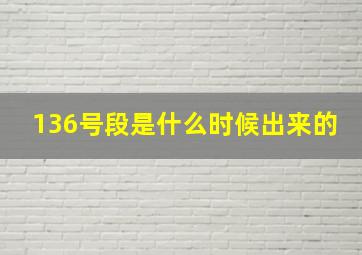 136号段是什么时候出来的